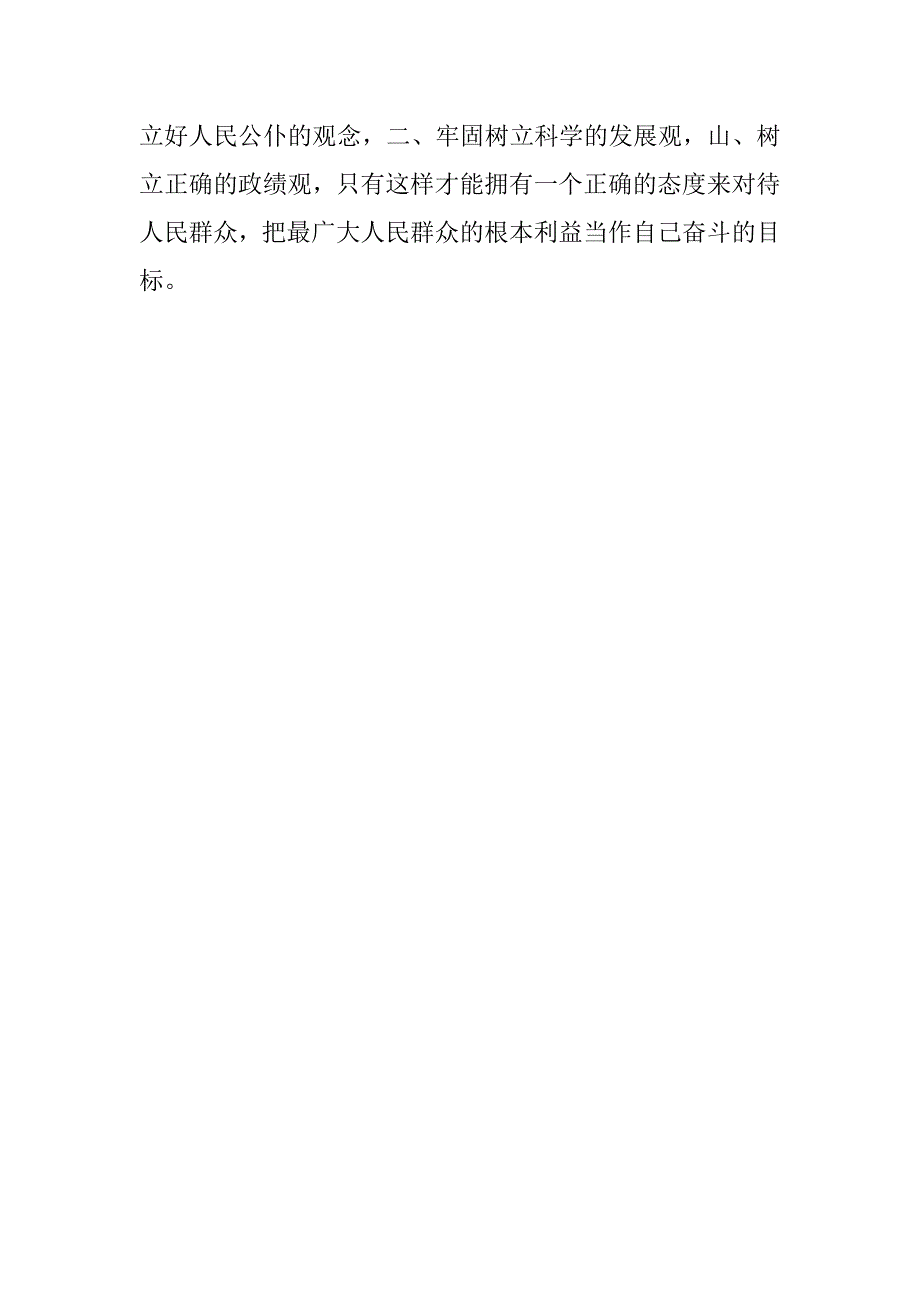 立好人民公仆的观念，二、牢固树立科学的发展观，山、树立正确的政绩观，只有这样才能拥有一个正确的态度来对待人民群众，把最广大人民群众的根本利益当作自己奋斗的目标。